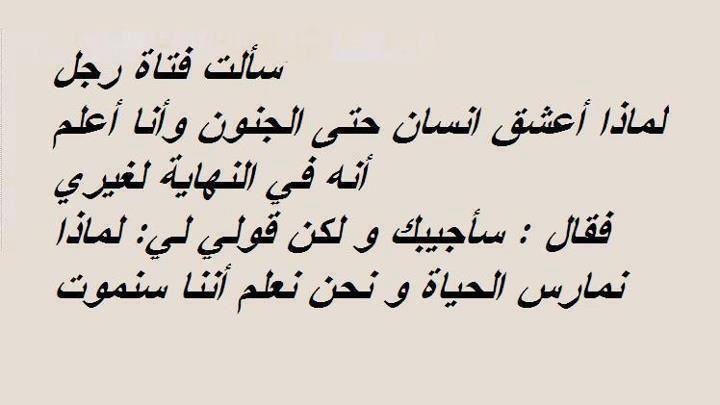 سألت فتاة رجل
لماذا أعشق انسان حتى الجنون وأنا أعلم أنه في النهاية لغيري
فقال : سأجيبك و لكن قولي لي: لماذا نمارس الحياة و نحن نعلم أننا سنموت